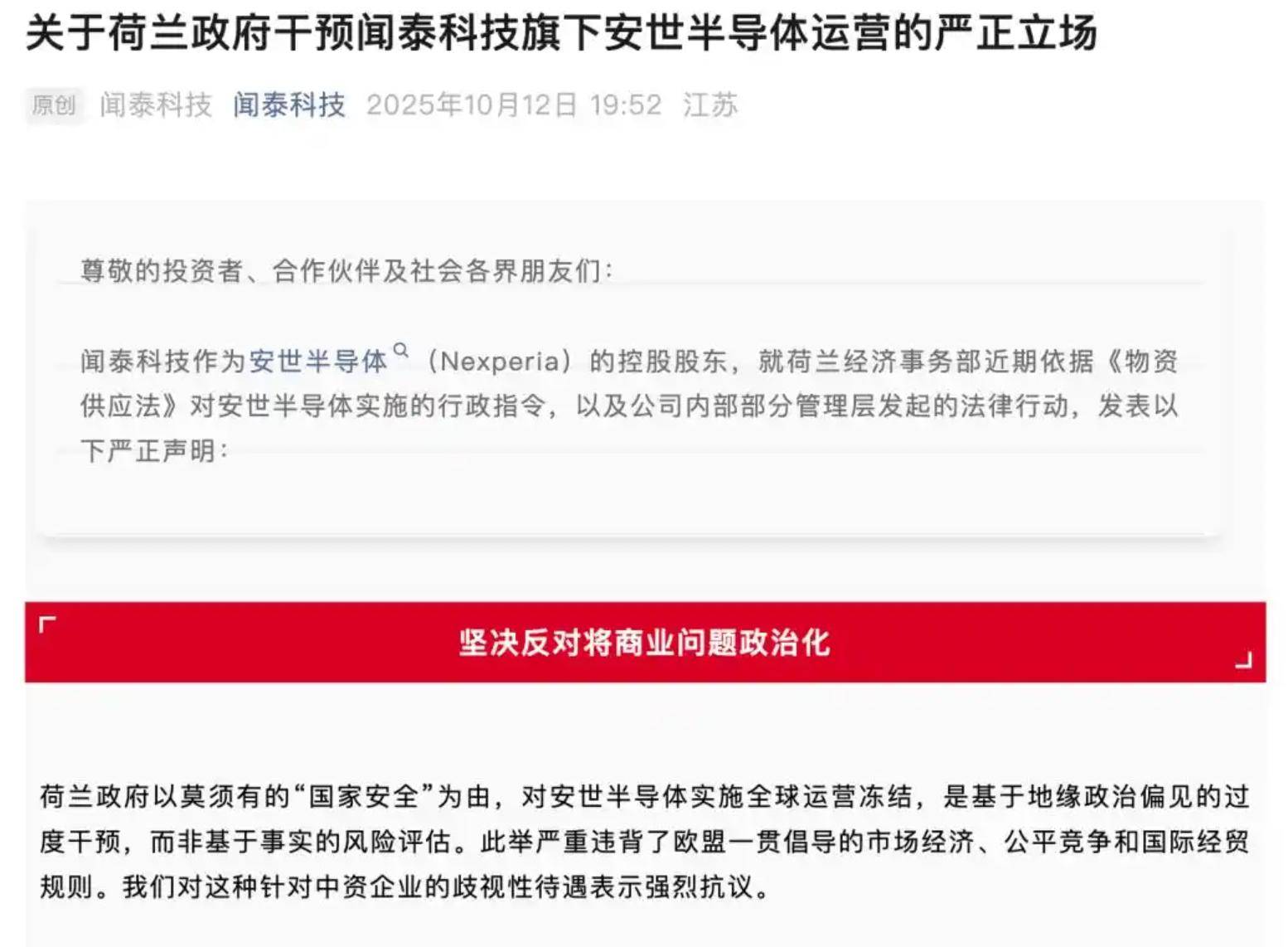 关于荷兰政府干预闻泰科技旗下安世半导体运营的严正立场

原创 闻泰科技 闻泰科技 2025年10月12日 19:52 江苏

尊敬的投资者、合作伙伴及社会各界朋友们：

闻泰科技作为安世半导体（Nexperia）的控股股东，就荷兰经济事务部近期依据《物资供应法》对安世半导体实施的行政指令，以及公司内部部分管理层发起的法律行动，发表以下严正声明：

坚决反对将商业问题政治化

荷兰政府以莫须有的“国家安全”为由，对安世半导体实施全球运营冻结，是基于地缘政治偏见的过度干预，而非基于事实的风险评估。此举严重违背了欧盟一贯倡导的市场经济、公平竞争和国际经贸规则。我们对这种针对中资企业的歧视性待遇表示强烈抗议。